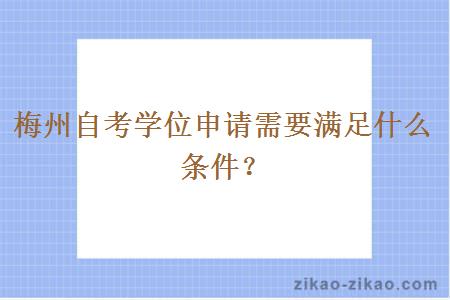 梅州自考学位申请需要满足什么条件？

zikao-zikao.com